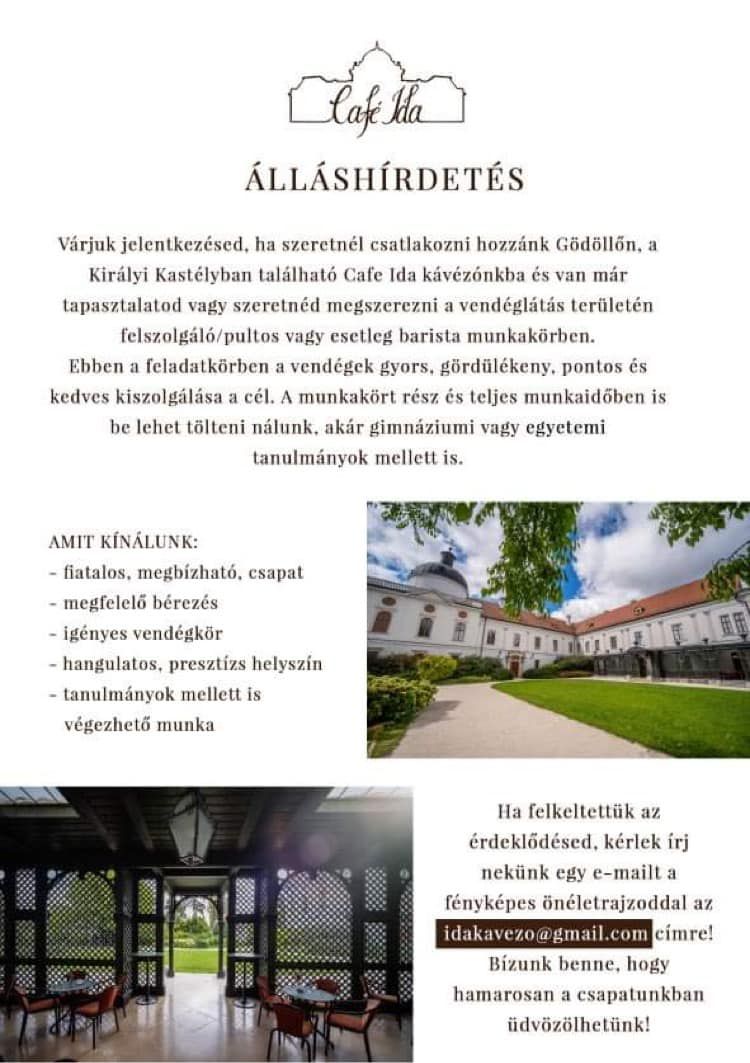 Café Ida

ÁLLÁSHÍRDETÉS

Várjuk jelentkezésed, ha szeretnél csatlakozni hozzánk Gödöllőn, a Királyi Kastélyban található Cafe Ida kávézónkba és van már tapasztalatod vagy szeretnéd megszerezni a vendéglátás területén felszolgáló/pultos vagy esetleg barista munkakörben.
Ebben a feladatkörben a vendégek gyors, gördülékeny, pontos és kedves kiszolgálása a cél. A munkakört rész és teljes munkaidőben is be lehet tölteni nálunk, akár gimnáziumi vagy egyetemi tanulmányok mellett is.

AMIT KÍNÁLUNK:
- fiatalos, megbízható, csapat
- megfelelő bérezés
- igényes vendégkör
- hangulatos, presztízs helyszín
- tanulmányok mellett is végezhető munka

Ha felkeltettük az érdeklődésed, kérlek írj nekünk egy e-mailt a fényképes önéletrajzoddal az idakavezo@gmail.com címre! Bízunk benne, hogy hamarosan a csapatunkban üdvözölhetünk!